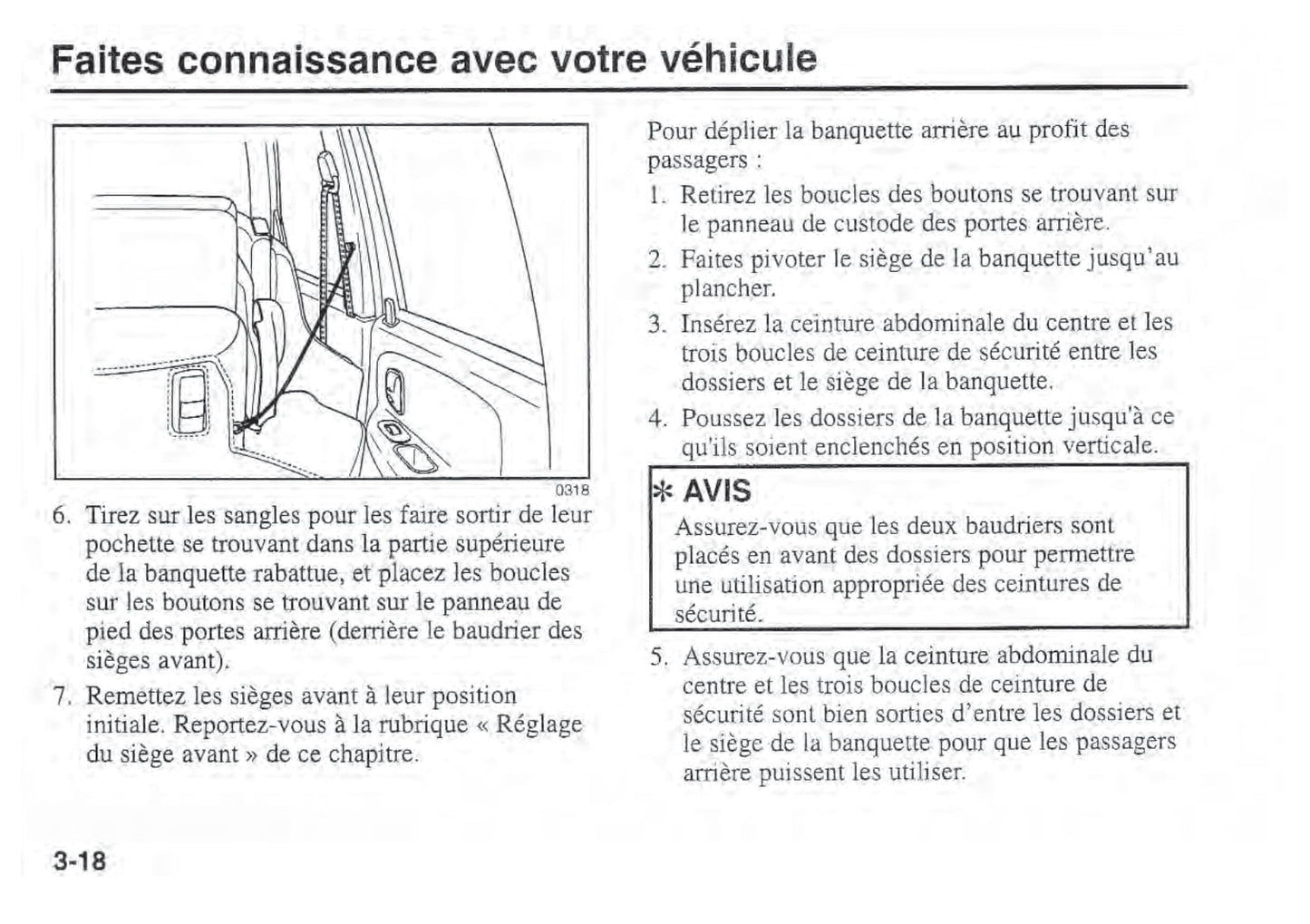 Faites connaissance avec votre véhicule

0318

6. Tirez sur les sangles pour les faire sortir de leur pochette se trouvant dans la partie supérieure de la banquette rabattue, et placez les boucles sur les boutons se trouvant sur le panneau de pied des portes arrière (derrière le baudrier des sièges avant).

7. Remettez les sièges avant à leur position initiale. Reportez-vous à la rubrique « Réglage du siège avant » de ce chapitre.

Pour déplier la banquette arrière au profit des passagers :

1. Retirez les boucles des boutons se trouvant sur le panneau de custode des portes arrière.

2. Faites pivoter le siège de la banquette jusqu'au plancher.

3. Insérez la ceinture abdominale du centre et les trois boucles de ceinture de sécurité entre les dossiers et le siège de la banquette.

4. Poussez les dossiers de la banquette jusqu'à ce qu'ils soient enclenchés en position verticale.

✻ AVIS
Assurez-vous que les deux baudriers sont placés en avant des dossiers pour permettre une utilisation appropriée des ceintures de sécurité.

5. Assurez-vous que la ceinture abdominale du centre et les trois boucles de ceinture de sécurité sont bien sorties d'entre les dossiers et le siège de la banquette pour que les passagers arrière puissent les utiliser.

3-18